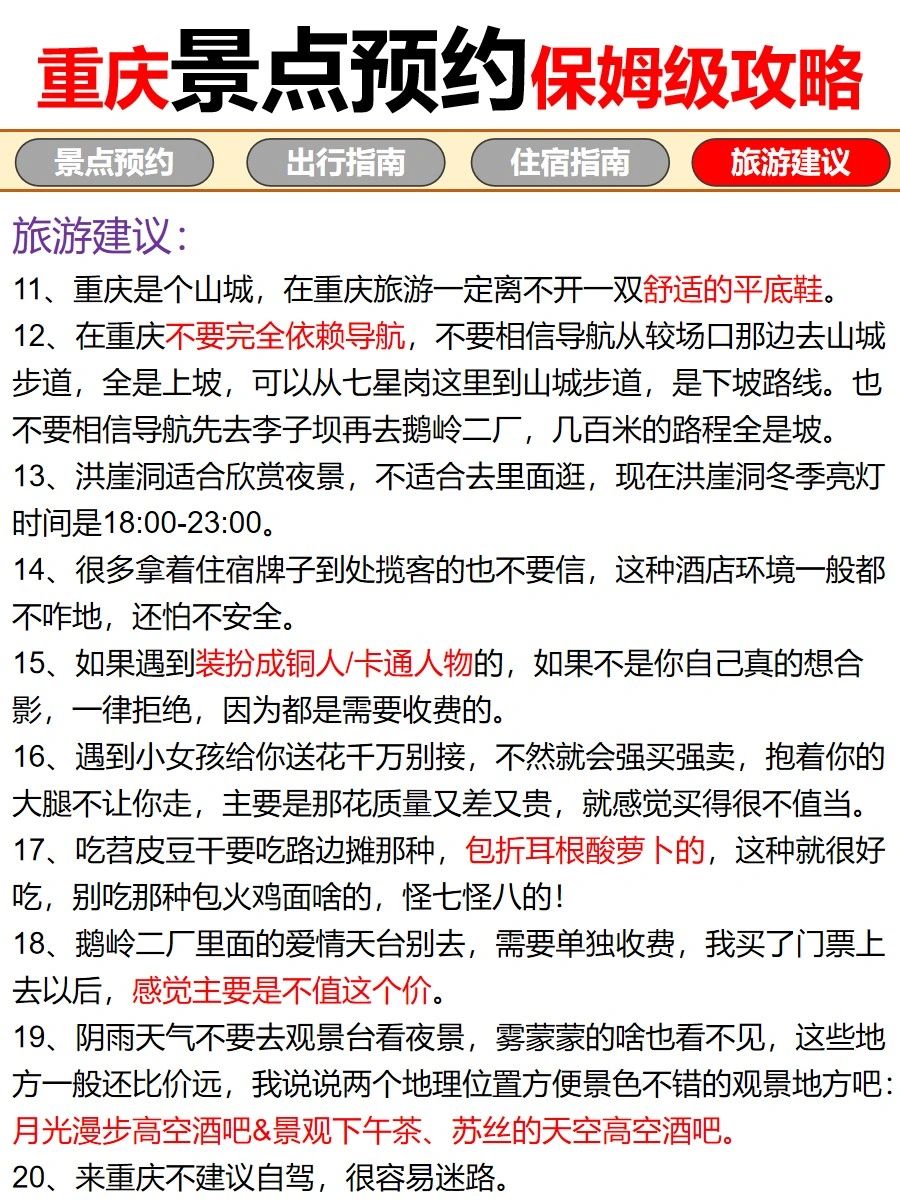 重庆景点预约保姆级攻略

景点预约 出行指南 住宿指南 旅游建议

旅游建议:

11、重庆是个山城，在重庆旅游一定离不开一双舒适的平底鞋。

12、在重庆不要完全依赖导航，不要相信导航从较场口那边去山城步道，全是上坡，可以从七星岗这里到山城步道，是下坡路线。也不要相信导航先去李子坝再去鹅岭二厂，几百米的路程全是坡。

13、洪崖洞适合欣赏夜景，不适合去里面逛，现在洪崖洞冬季亮灯时间是18:00-23:00。

14、很多拿着住宿牌子到处揽客的也不要信，这种酒店环境一般都不咋地，还怕不安全。

15、如果遇到装扮成铜人/卡通人物的，如果不是你自己真的想合影，一律拒绝，因为都是需要收费的。

16、遇到小女孩给你送花千万别接，不然就会强买强卖，抱着你的大腿不让你走，主要是那花质量又差又贵，就感觉买得很不值当。

17、吃苕皮豆干要吃路边摊那种，包折耳根酸萝卜的，这种就很好吃，别吃那种包火鸡面啥的，怪七怪八的!

18、鹅岭二厂里面的爱情天台别去，需要单独收费，我买了门票上去以后，感觉主要是不值这个价。

19、阴雨天气不要去观景台看夜景，雾蒙蒙的啥也看不见，这些地方一般还比价远，我说说两个地理位置方便景色不错的观景地方吧:月光漫步高空酒吧&景观下午茶、苏丝的天空高空酒吧。

20、来重庆不建议自驾，很容易迷路。